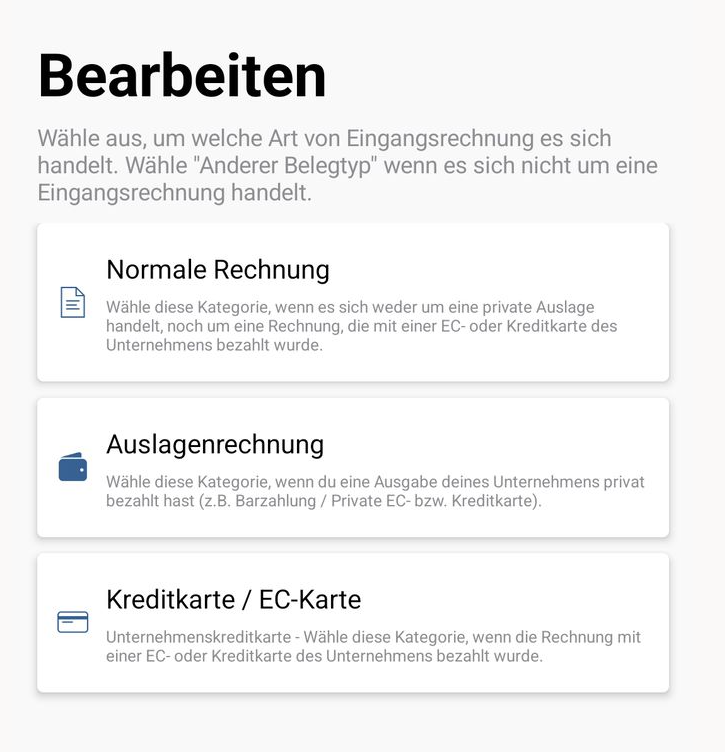 Bearbeiten

Wähle aus, um welche Art von Eingangsrechnung es sich handelt. Wähle "Anderer Belegtyp" wenn es sich nicht um eine Eingangsrechnung handelt.

Normale Rechnung

Wähle diese Kategorie, wenn es sich weder um eine private Auslage handelt, noch um eine Rechnung, die mit einer EC- oder Kreditkarte des Unternehmens bezahlt wurde.

Auslagenrechnung

Wähle diese Kategorie, wenn du eine Ausgabe deines Unternehmens privat bezahlt hast (z.B. Barzahlung / Private EC- bzw. Kreditkarte).

Kreditkarte / EC-Karte

Unternehmenskreditkarte - Wähle diese Kategorie, wenn die Rechnung mit einer EC- oder Kreditkarte des Unternehmens bezahlt wurde.